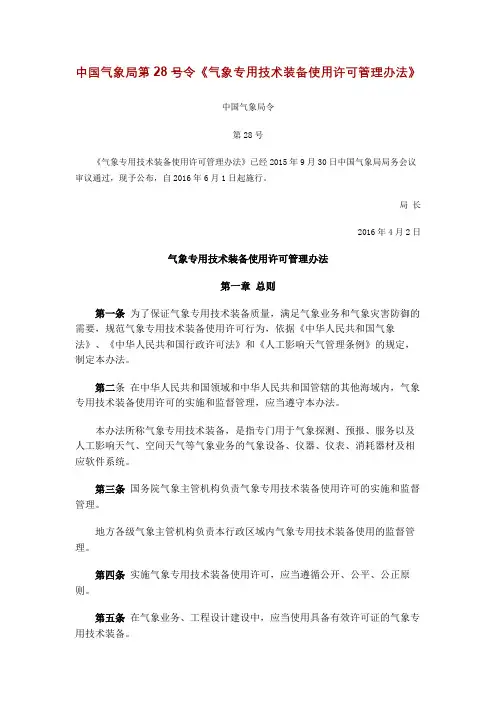 中国气象局第 28 号令《气象专用技术装备使用许可管理办法》

中国气象局令

第 28 号

《气象专用技术装备使用许可管理办法》已经 2015 年 9 月 30 日中国气象局局务会议审议通过，现予公布，自 2016 年 6 月 1 日起施行。

局 长

2016 年 4 月 2 日

气象专用技术装备使用许可管理办法

第一章 总则

第一条 为了保证气象专用技术装备质量，满足气象业务和气象灾害防御的需要，规范气象专用技术装备使用许可行为，依据《中华人民共和国气象法》、《中华人民共和国行政许可法》和《人工影响天气管理条例》的规定，制定本办法。

第二条 在中华人民共和国领域和中华人民共和国管辖的其他海域内，气象专用技术装备使用许可的实施和监督管理，应当遵守本办法。

本办法所称气象专用技术装备，是指专门用于气象探测、预报、服务以及人工影响天气、空间天气等气象业务的气象设备、仪器、仪表、消耗器材及相应软件系统。

第三条 国务院气象主管机构负责气象专用技术装备使用许可的实施和监督管理。

地方各级气象主管机构负责本行政区域内气象专用技术装备使用的监督管理。

第四条 实施气象专用技术装备使用许可，应当遵循公开、公平、公正原则。

第五条 在气象业务、工程设计建设中，应当使用具备有效许可证的气象专用技术装备。